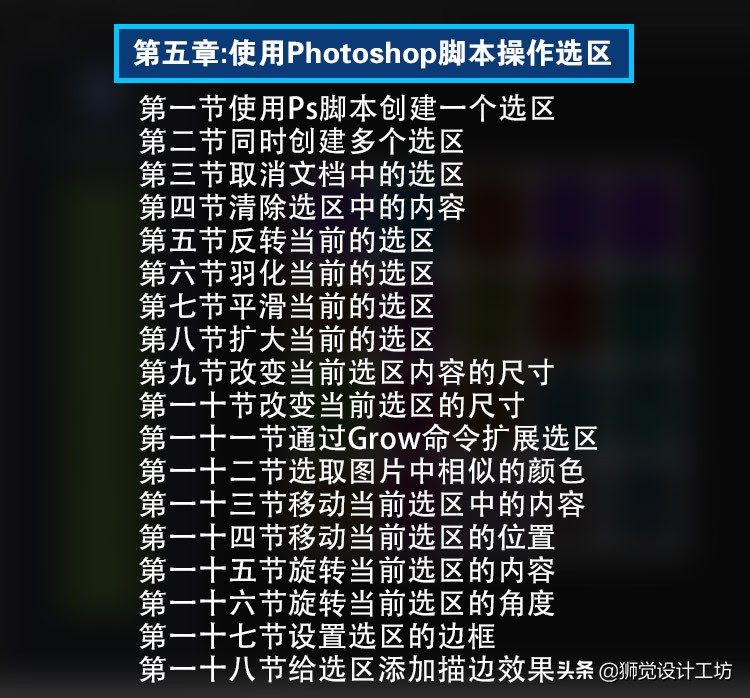 第五章:使用Photoshop脚本操作选区

第一节使用Ps脚本创建一个选区
第二节同时创建多个选区
第三节取消文档中的选区
第四节清除选区中的内容
第五节反转当前的选区
第六节羽化当前的选区
第七节平滑当前的选区
第八节扩大当前的选区
第九节改变当前选区内容的尺寸
第一十节改变当前选区的尺寸
第一十一节通过Grow命令扩展选区
第一十二节选取图片中相似的颜色
第一十三节移动当前选区中的内容
第一十四节移动当前选区的位置
第一十五节旋转当前选区的内容
第一十六节旋转当前选区的角度
第一十七节设置选区的边框
第一十八节给选区添加描边效果

头条 @狮觉设计工坊